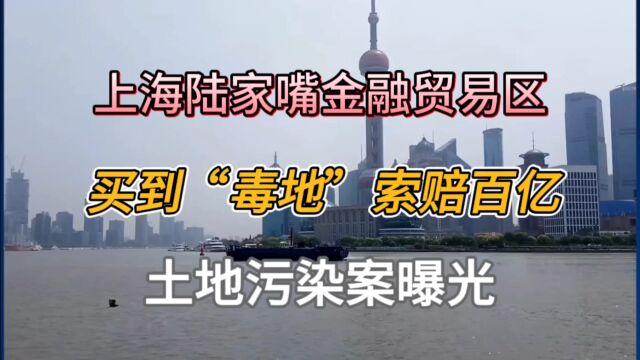 上海陆家嘴金融贸易区

买到“毒地”索赔百亿

土地污染案曝光